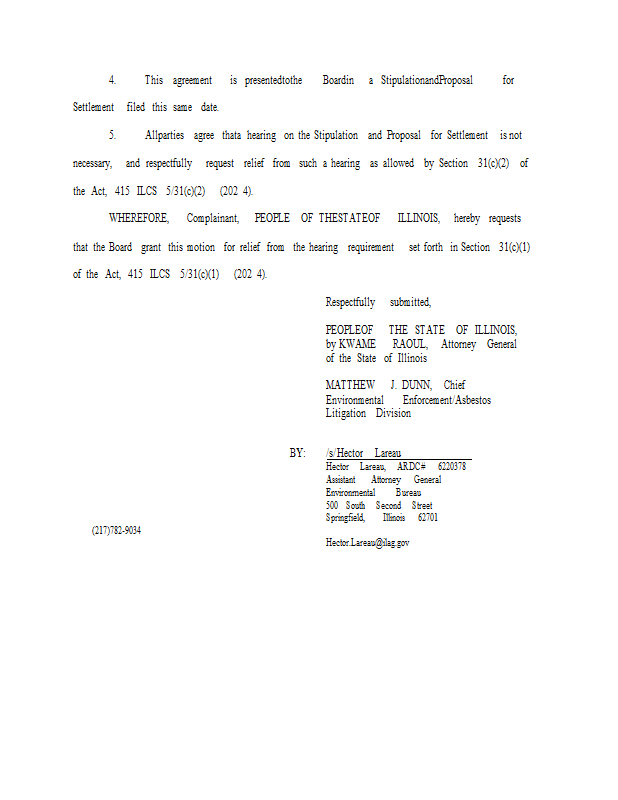 4. This agreement is presentedtothe Boardin a StipulationandProposal for Settlement filed this same date.

5. Allparties agree thata hearing on the Stipulation and Proposal for Settlement is not necessary, and respectfully request relief from such a hearing as allowed by Section 31(c)(2) of the Act, 415 ILCS 5/31(c)(2) (202 4).

WHEREFORE, Complainant, PEOPLE OF THESTATEOF ILLINOIS, hereby requests that the Board grant this motion for relief from the hearing requirement set forth in Section 31(c)(1) of the Act, 415 ILCS 5/31(c)(1) (202 4).

Respectfully submitted,

PEOPLEOF THE STATE OF ILLINOIS, by KWAME RAOUL, Attorney General of the State of Illinois

MATTHEW J. DUNN, Chief Environmental Enforcement/Asbestos Litigation Division

BY: /s/Hector Lareau
Hector Lareau, ARDC# 6220378
Assistant Attorney General
Environmental Bureau
500 South Second Street
Springfield, Illinois 62701

(217)782-9034

Hector.Lareau@ilag.gov